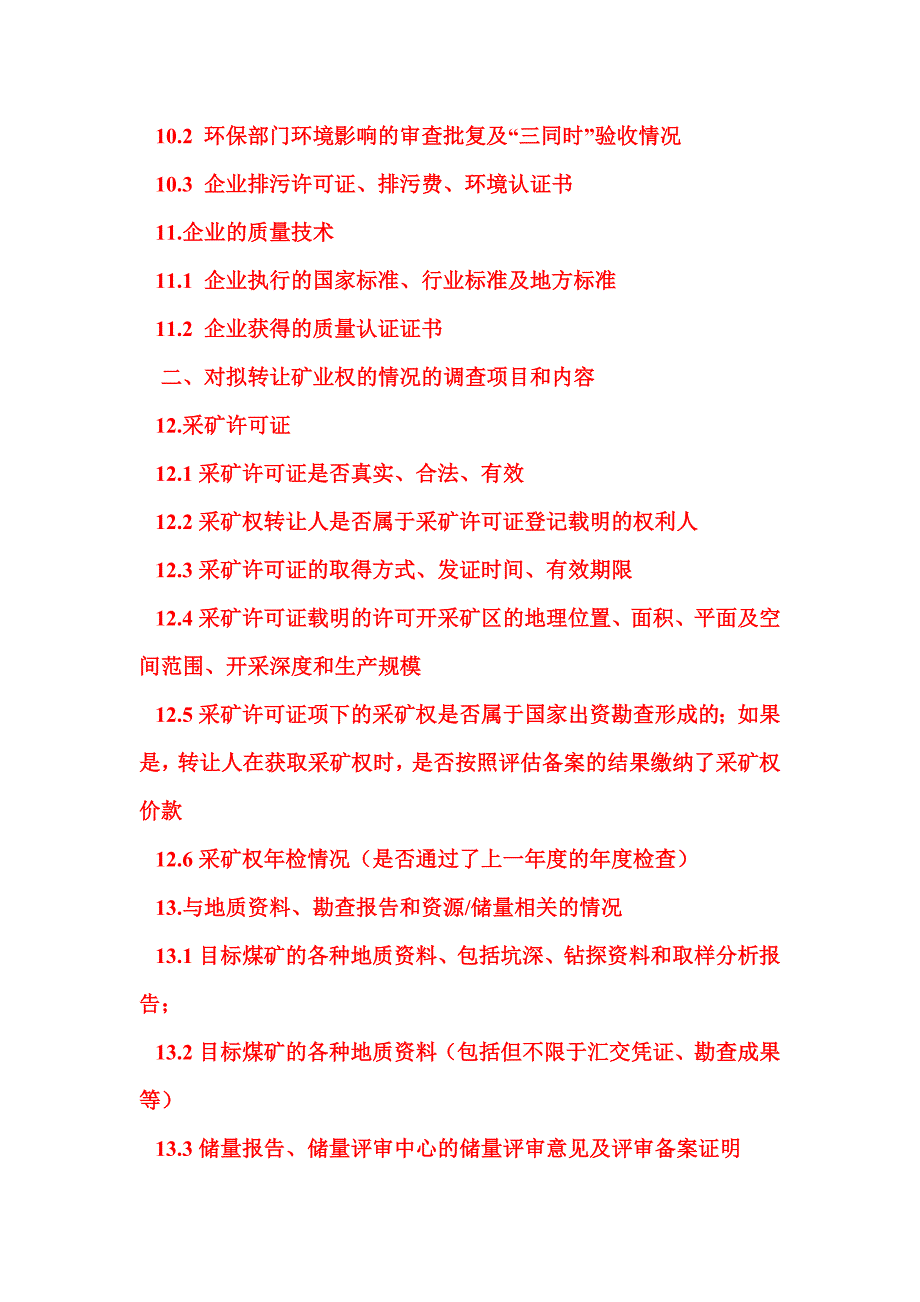 10.2 环保部门环境影响的审查批复及“三同时”验收情况

10.3 企业排污许可证、排污费、环境认证书

11.企业的质量技术

11.1 企业执行的国家标准、行业标准及地方标准

11.2 企业获得的质量认证证书

二、对拟转让矿业权的情况的调查项目和内容

12.采矿许可证

12.1 采矿许可证是否真实、合法、有效

12.2 采矿权转让人是否属于采矿许可证登记载明的权利人

12.3 采矿许可证的取得方式、发证时间、有效期限

12.4 采矿许可证载明的许可开采矿区的地理位置、面积、平面及空间范围、开采深度和生产规模

12.5 采矿许可证项下的采矿权是否属于国家出资勘查形成的；如果是，转让人在获取采矿权时，是否按照评估备案的结果缴纳了采矿权价款

12.6 采矿权年检情况（是否通过了上一年度的年度检查）

13.与地质资料、勘查报告和资源/储量相关的情况

13.1 目标煤矿的各种地质资料、包括坑深、钻探资料和取样分析报告；

13.2 目标煤矿的各种地质资料（包括但不限于汇交凭证、勘查成果等）

13.3 储量报告、储量评审中心的储量评审意见及评审备案证明